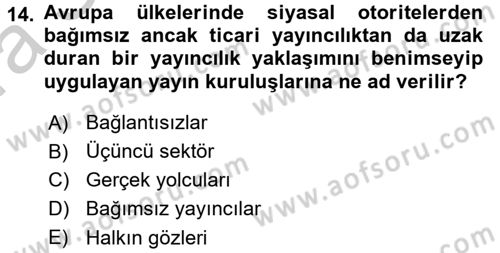 14. Avrupa ülkelerinde siyasal otoritelerden bağımsız ancak ticari yayıncılıktan da uzak duran bir yayıncılık yaklaşımını benimseyip uygulayan yayın kuruluşlarına ne ad verilir?

A) Bağlantısızlar
B) Üçüncü sektör
C) Gerçek yolcuları
D) Bağımsız yayıncılar
E) Halkın gözleri

www.aofsoru.com